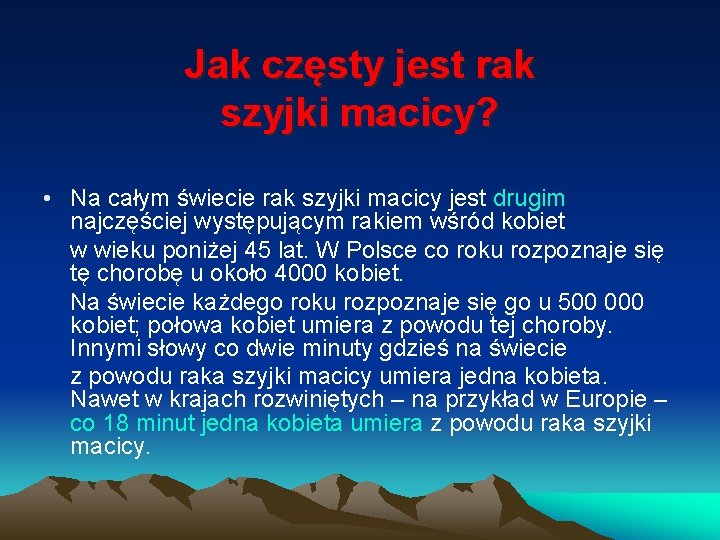 Jak częsty jest rak szyjki macicy?

• Na całym świecie rak szyjki macicy jest drugim najczęściej występującym rakiem wśród kobiet

w wieku poniżej 45 lat. W Polsce co roku rozpoznaje się tę chorobę u około 4000 kobiet.

Na świecie każdego roku rozpoznaje się go u 500 000 kobiet; połowa kobiet umiera z powodu tej choroby. Innymi słowy co dwie minuty gdzieś na świecie

z powodu raka szyjki macicy umiera jedna kobieta. Nawet w krajach rozwiniętych – na przykład w Europie – co 18 minut jedna kobieta umiera z powodu raka szyjki macicy.